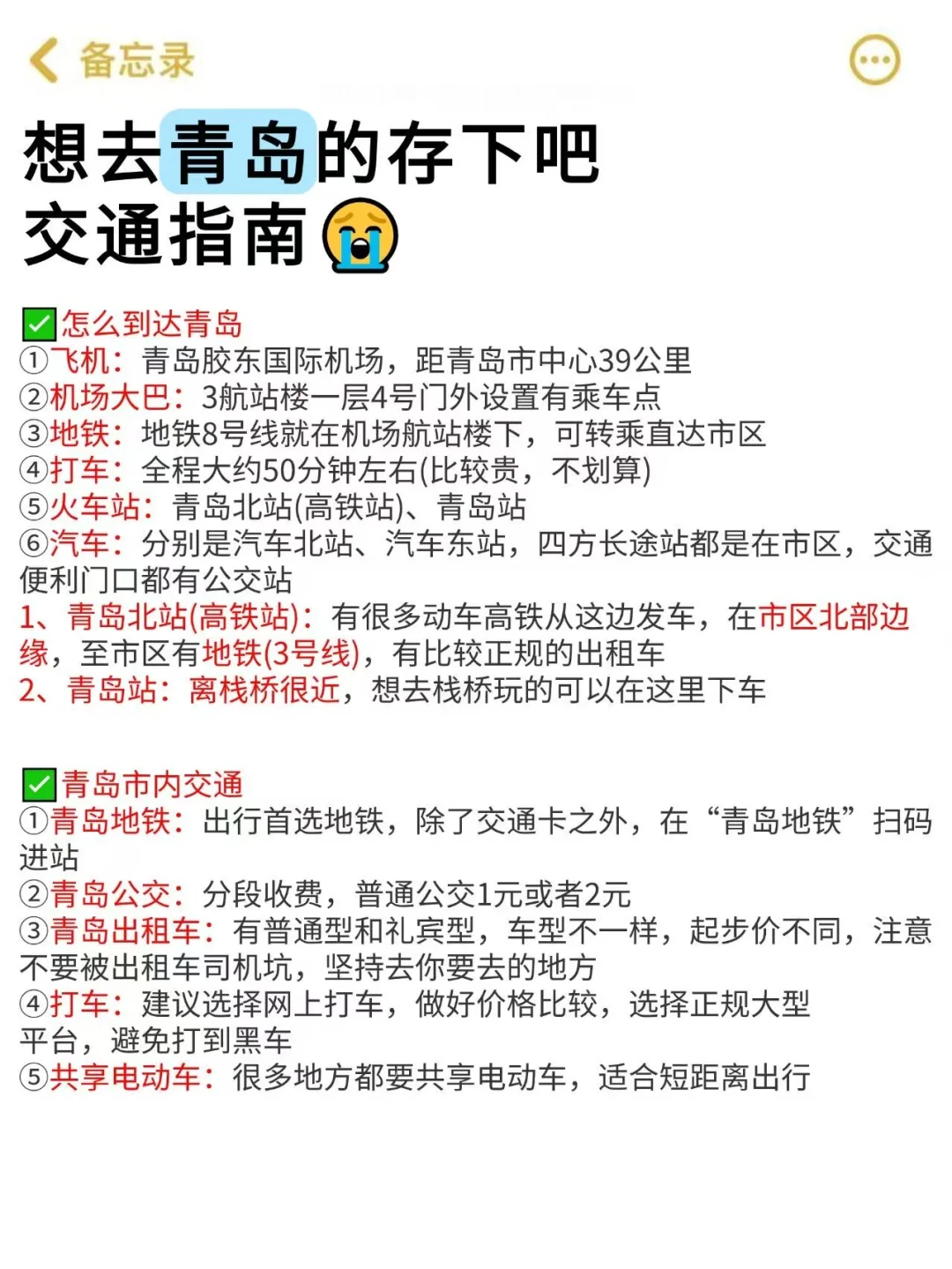 备忘录

想去青岛的存下吧
交通指南😭

✅怎么到达青岛
①飞机：青岛胶东国际机场，距青岛市中心39公里
②机场大巴：3航站楼一层4号门外设置有乘车点
③地铁：地铁8号线就在机场航站楼下，可转乘直达市区
④打车：全程大约50分钟左右(比较贵，不划算)
⑤火车站：青岛北站(高铁站)、青岛站
⑥汽车：分别是汽车北站、汽车东站，四方长途站都是在市区，交通便利门口都有公交站
1、青岛北站(高铁站)：有很多动车高铁从这边发车，在市区北部边缘，至市区有地铁(3号线)，有比较正规的出租车
2、青岛站：离栈桥很近，想去栈桥玩的可以在这里下车

✅青岛市内交通
①青岛地铁：出行首选地铁，除了交通卡之外，在“青岛地铁”扫码进站
②青岛公交：分段收费，普通公交1元或者2元
③青岛出租车：有普通型和礼宾型，车型不一样，起步价不同，注意不要被出租车司机坑，坚持去你要去的地方
④打车：建议选择网上打车，做好价格比较，选择正规大型平台，避免打到黑车
⑤共享电动车：很多地方都要共享电动车，适合短距离出行